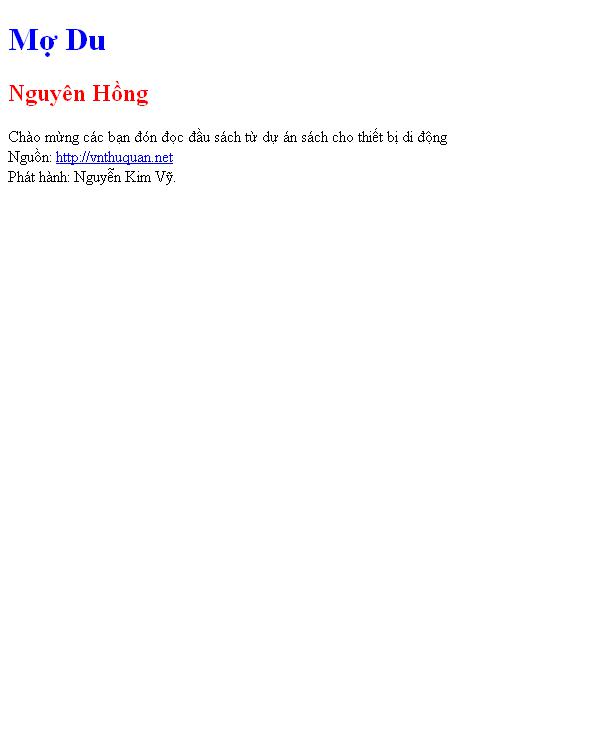 Mợ Du

Nguyên Hồng

Chào mừng các bạn đón đọc đầu sách từ dự án sách cho thiết bị di động
Nguồn: http://vnthuquan.net
Phát hành: Nguyễn Kim Vỹ.